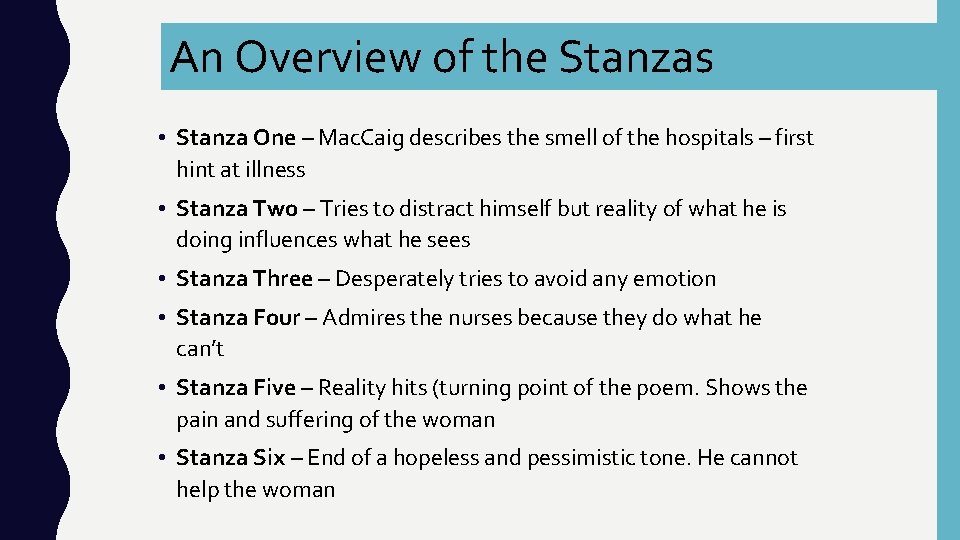 An Overview of the Stanzas

• Stanza One – MacCaig describes the smell of the hospitals – first hint at illness

• Stanza Two – Tries to distract himself but reality of what he is doing influences what he sees

• Stanza Three – Desperately tries to avoid any emotion

• Stanza Four – Admires the nurses because they do what he can't

• Stanza Five – Reality hits (turning point of the poem. Shows the pain and suffering of the woman

• Stanza Six – End of a hopeless and pessimistic tone. He cannot help the woman